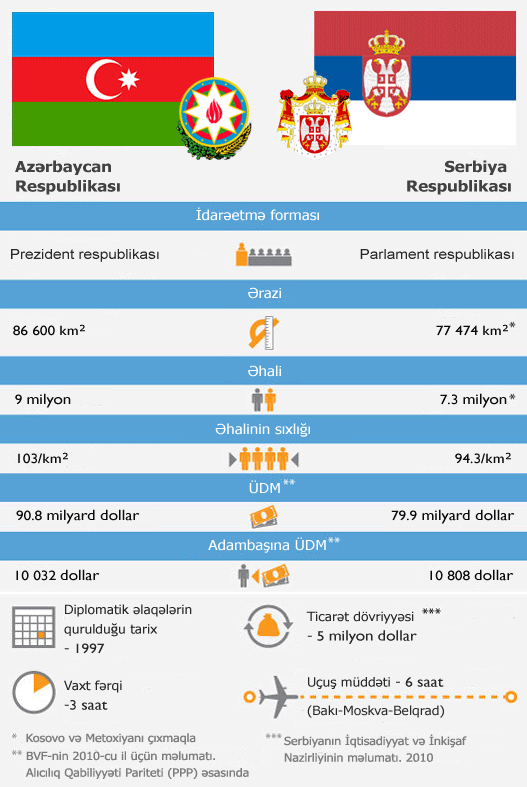 Azərbaycan Respublikası

Serbiya Respublikası

İdarəetmə forması

Prezident respublikası

Parlament respublikası

Ərazi

86 600 km²

77 474 km²*

Əhali

9 milyon

7.3 milyon*

Əhalinin sıxlığı

103/km²

94.3/km²

ÜDM**

90.8 milyard dollar

79.9 milyard dollar

Adambaşına ÜDM**

10 032 dollar

10 808 dollar

Diplomatik əlaqələrin qurulduğu tarix - 1997

Ticarət dövriyyəsi *** - 5 milyon dollar

Vaxt fərqi -3 saat

Uçuş müddəti - 6 saat (Bakı-Moskva-Belqrad)

* Kosovo və Metoxiyanı çıxmaqla
** BVF-nin 2010-cu il üçün məlumatı. Alıcılıq Qabiliyyəti Pariteti (PPP) əsasında

*** Serbiyanın İqtisadiyyat və İnkişaf Nazirliyinin məlumatı. 2010